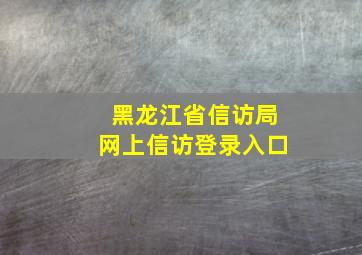 黑龙江省信访局
网上信访登录入口